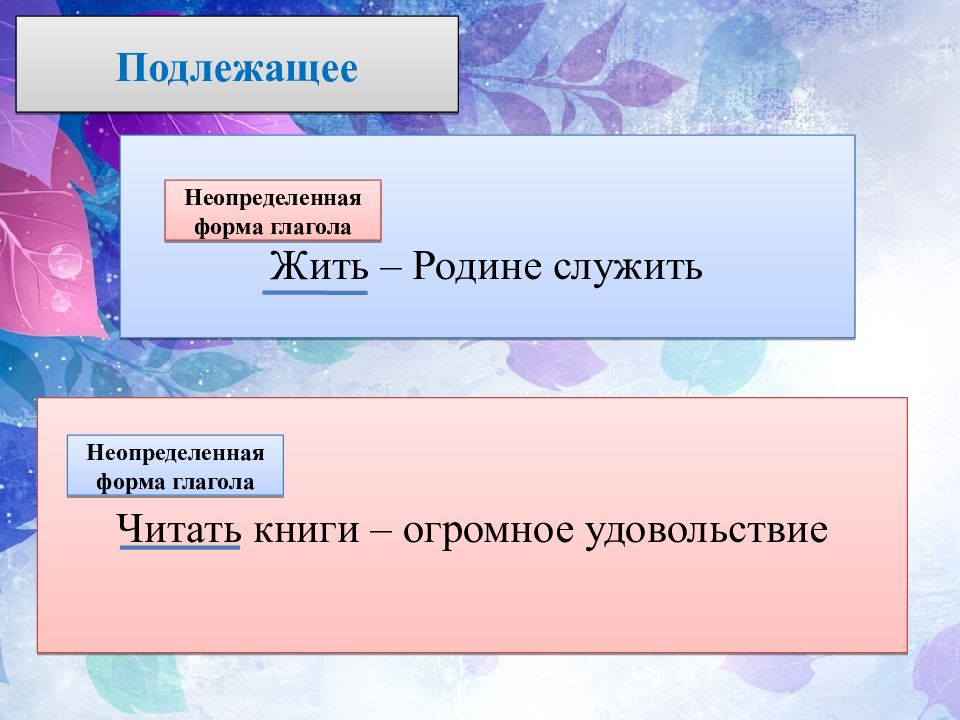 Подлежащее

Неопределенная форма глагола

Жить – Родине служить

Неопределенная форма глагола

Читать книги – огромное удовольствие